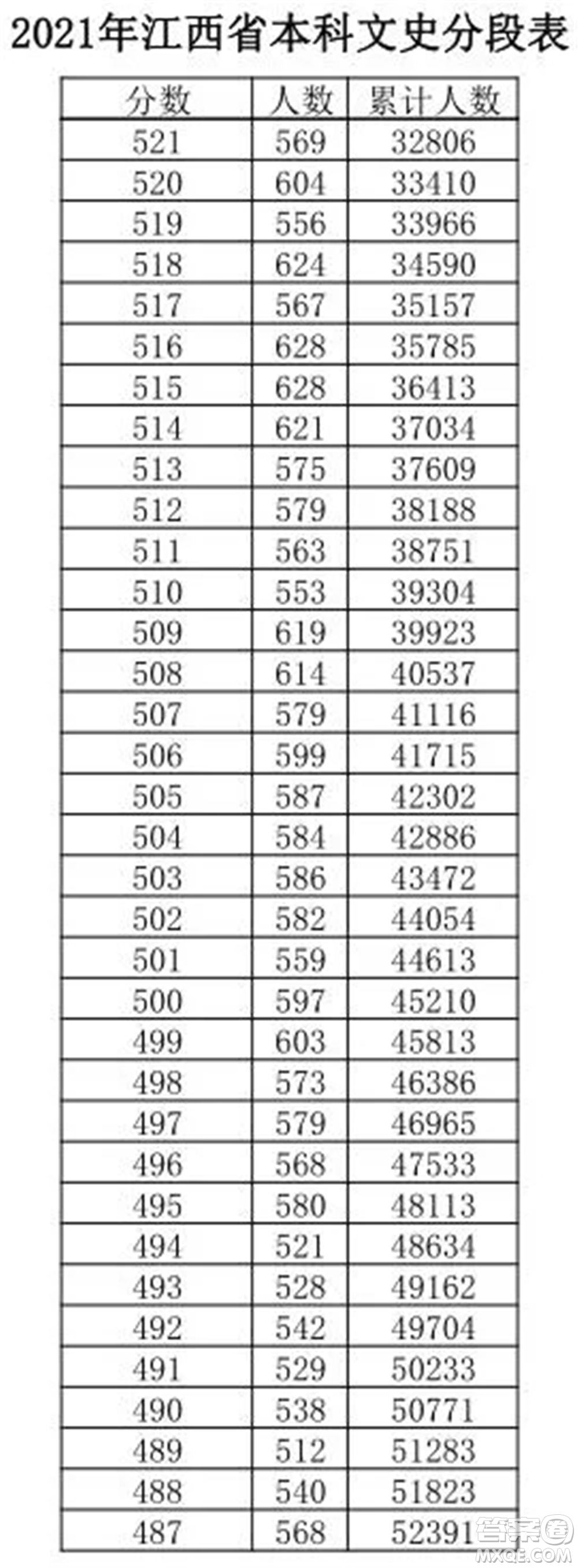 2021年江西省本科文史分段表

| 分数 | 人数 | 累计人数 |
|---|---|---|
| 521 | 569 | 32806 |
| 520 | 604 | 33410 |
| 519 | 556 | 33966 |
| 518 | 624 | 34590 |
| 517 | 567 | 35157 |
| 516 | 628 | 35785 |
| 515 | 628 | 36413 |
| 514 | 621 | 37034 |
| 513 | 575 | 37609 |
| 512 | 579 | 38188 |
| 511 | 563 | 38751 |
| 510 | 553 | 39304 |
| 509 | 619 | 39923 |
| 508 | 614 | 40537 |
| 507 | 579 | 41116 |
| 506 | 599 | 41715 |
| 505 | 587 | 42302 |
| 504 | 584 | 42886 |
| 503 | 586 | 43472 |
| 502 | 582 | 44054 |
| 501 | 559 | 44613 |
| 500 | 597 | 45210 |
| 499 | 603 | 45813 |
| 498 | 573 | 46386 |
| 497 | 579 | 46965 |
| 496 | 568 | 47533 |
| 495 | 580 | 48113 |
| 494 | 521 | 48634 |
| 493 | 528 | 49162 |
| 492 | 542 | 49704 |
| 491 | 529 | 50233 |
| 490 | 538 | 50771 |
| 489 | 512 | 51283 |
| 488 | 540 | 51823 |
| 487 | 568 | 52391 |

答案圈
MXQE.COM